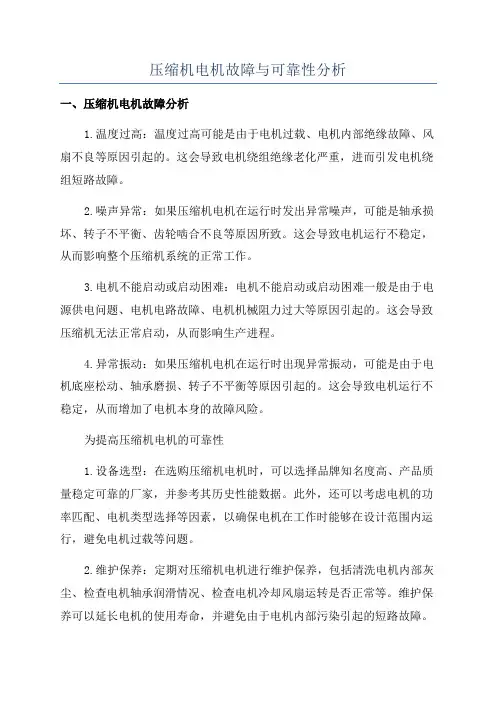 压缩机电机故障与可靠性分析

一、压缩机电机故障分析

1.温度过高：温度过高可能是由于电机过载、电机内部绝缘故障、风扇不良等原因引起的。这会导致电机绕组绝缘老化严重，进而引发电机绕组短路故障。

2.噪声异常：如果压缩机电机在运行时发出异常噪声，可能是轴承损坏、转子不平衡、齿轮啮合不良等原因所致。这会导致电机运行不稳定，从而影响整个压缩机系统的正常工作。

3.电机不能启动或启动困难：电机不能启动或启动困难一般是由于电源供电问题、电机电路故障、电机机械阻力过大等原因引起的。这会导致压缩机无法正常启动，从而影响生产进程。

4.异常振动：如果压缩机电机在运行时出现异常振动，可能是由于电机底座松动、轴承磨损、转子不平衡等原因引起的。这会导致电机运行不稳定，从而增加了电机本身的故障风险。

为提高压缩机电机的可靠性

1.设备选型：在选购压缩机电机时，可以选择品牌知名度高、产品质量稳定可靠的厂家，并参考其历史性能数据。此外，还可以考虑电机的功率匹配、电机类型选择等因素，以确保电机在工作时能够在设计范围内运行，避免电机过载等问题。

2.维护保养：定期对压缩机电机进行维护保养，包括清洗电机内部灰尘、检查电机轴承润滑情况、检查电机冷却风扇运转是否正常等。维护保养可以延长电机的使用寿命，并避免由于电机内部污染引起的短路故障。